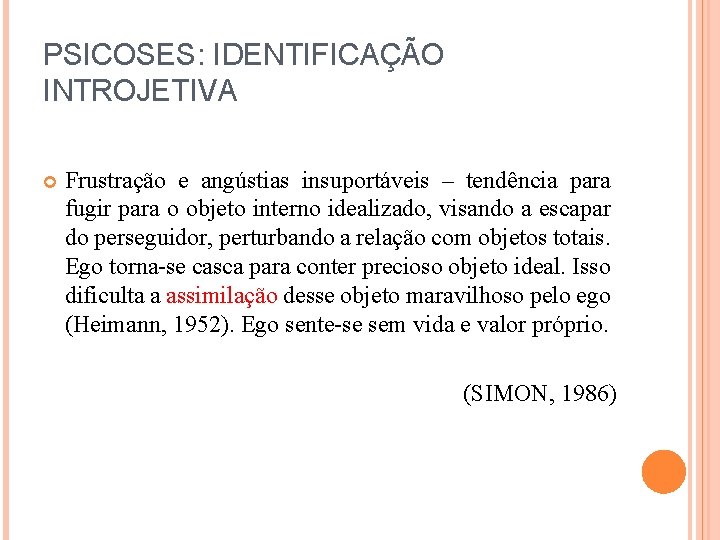 PSICOSES: IDENTIFICAÇÃO INTROJETIVA

Frustração e angústias insuportáveis – tendência para fugir para o objeto interno idealizado, visando a escapar do perseguidor, perturbando a relação com objetos totais. Ego torna-se casca para conter precioso objeto ideal. Isso dificulta a assimilação desse objeto maravilhoso pelo ego (Heimann, 1952). Ego sente-se sem vida e valor próprio.

(SIMON, 1986)